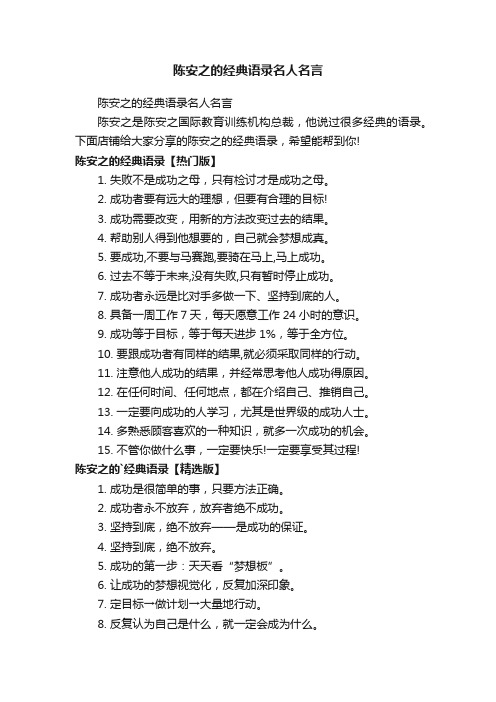 陈安之的经典语录名人名言

陈安之的经典语录名人名言

陈安之是陈安之国际教育训练机构总裁，他说过很多经典的语录。下面店铺给大家分享的陈安之的经典语录，希望能帮到你!

陈安之的经典语录【热门版】

1. 失败不是成功之母，只有检讨才是成功之母。

2. 成功者要有远大的理想，但要有合理的目标!

3. 成功需要改变，用新的方法改变过去的结果。

4. 帮助别人得到他想要的，自己就会梦想成真。

5. 要成功,不要与马赛跑,要骑在马上,马上成功。

6. 过去不等于未来,没有失败,只有暂时停止成功。

7. 成功者永远是比对手多做一下、坚持到底的人。

8. 具备一周工作 7 天，每天愿意工作 24 小时的意识。

9. 成功等于目标，等于每天进步 1%，等于全方位。

10. 要跟成功者有同样的结果,就必须采取同样的行动。

11. 注意他人成功的结果，并经常思考他人成功得原因。

12. 在任何时间、任何地点，都在介绍自己、推销自己。

13. 一定要向成功的人学习，尤其是世界级的成功人士。

14. 多熟悉顾客喜欢的一种知识，就多一次成功的机会。

15. 不管你做什么事，一定要快乐!一定要享受其过程!

陈安之的`经典语录【精选版】

1. 成功是很简单的事，只要方法正确。

2. 成功者永不放弃，放弃者绝不成功。

3. 坚持到底，绝不放弃——是成功的保证。

4. 坚持到底，绝不放弃。

5. 成功的第一步：天天看“梦想板”。

6. 让成功的梦想视觉化，反复加深印象。

7. 定目标→做计划→大量地行动。

8. 反复认为自己是什么，就一定会成为什么。